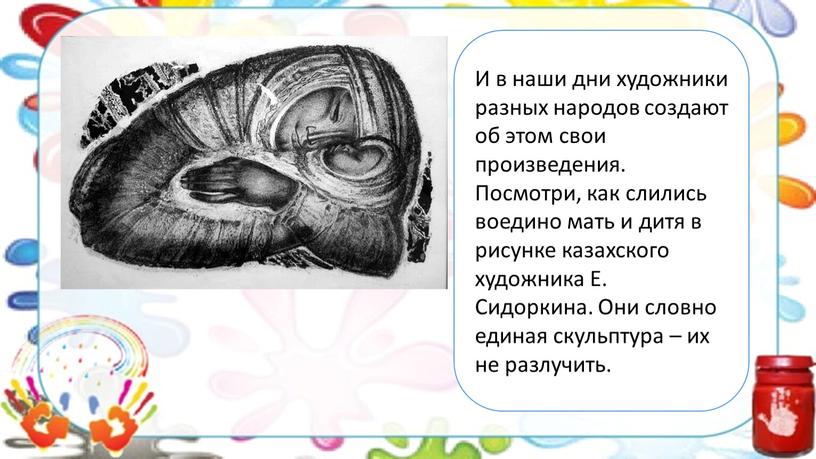 И в наши дни художники разных народов создают об этом свои произведения. Посмотри, как слились воедино мать и дитя в рисунке казахского художника Е. Сидоркина. Они словно единая скульптура – их не разлучить.